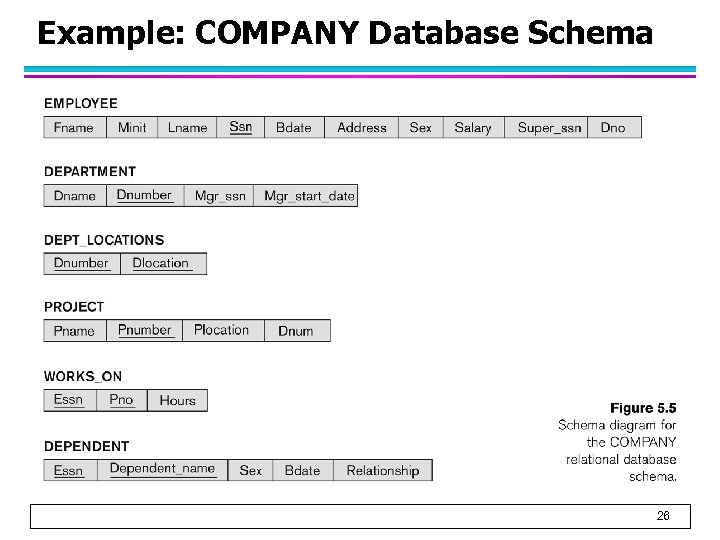 Example: COMPANY Database Schema

EMPLOYEE

| Fname | Minit | Lname | Ssn | Bdate | Address | Sex | Salary | Super_ssn | Dno |
|---|---|---|---|---|---|---|---|---|---|

DEPARTMENT

| Dname | Dnumber | Mgr_ssn | Mgr_start_date |
|---|---|---|---|

DEPT_LOCATIONS

| Dnumber | Dlocation |
|---|---|

PROJECT

| Pname | Pnumber | Plocation | Dnum |
|---|---|---|---|

WORKS_ON

| Essn | Pno | Hours |
|---|---|---|

DEPENDENT

| Essn | Dependent_name | Sex | Bdate | Relationship |
|---|---|---|---|---|

Figure 5.5
Schema diagram for the COMPANY relational database schema.

26